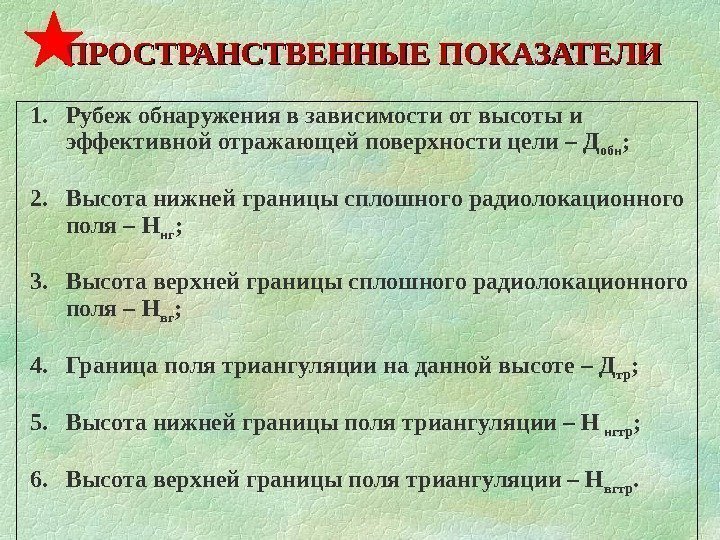 ПРОСТРАНСТВЕННЫЕ ПОКАЗАТЕЛИ

1. Рубеж обнаружения в зависимости от высоты и эффективной отражающей поверхности цели – $Д_{обн}$;

2. Высота нижней границы сплошного радиолокационного поля – $Н_{нг}$;

3. Высота верхней границы сплошного радиолокационного поля – $Н_{вг}$;

4. Граница поля триангуляции на данной высоте – $Д_{тр}$;

5. Высота нижней границы поля триангуляции – $Н_{нгтр}$;

6. Высота верхней границы поля триангуляции – $Н_{вгтр}$.